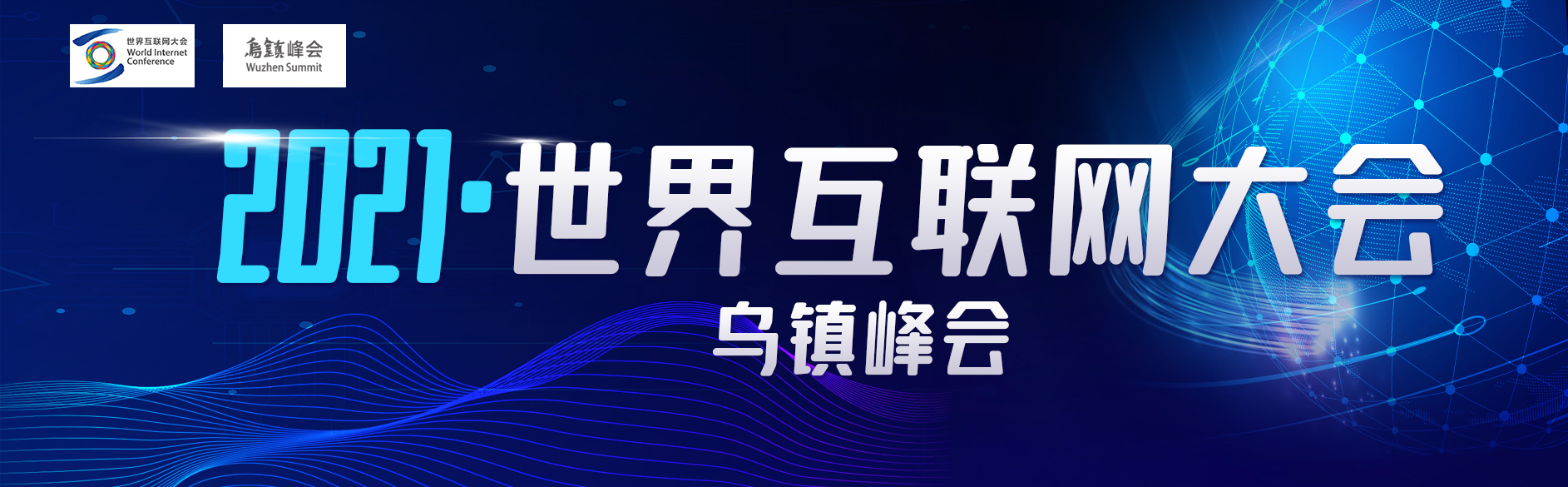 世界互联网大会
World Internet Conference

烏鎮峰会
Wuzhen Summit

2021·世界互联网大会

乌镇峰会